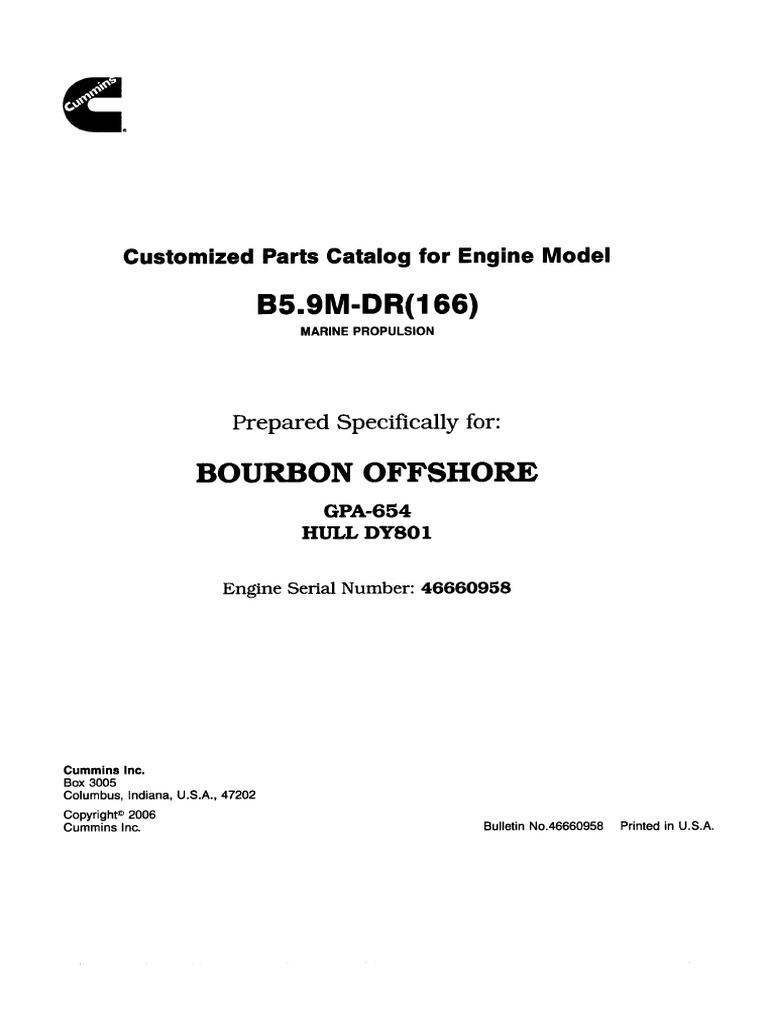 Cummins

Customized Parts Catalog for Engine Model

B5.9M-DR(166)

MARINE PROPULSION

Prepared Specifically for:

BOURBON OFFSHORE

GPA-654
HULL DY801

Engine Serial Number: 46660958

Cummins Inc.
Box 3005
Columbus, Indiana, U.S.A., 47202

Copyright© 2006
Cummins Inc.

Bulletin No.46660958 Printed in U.S.A.